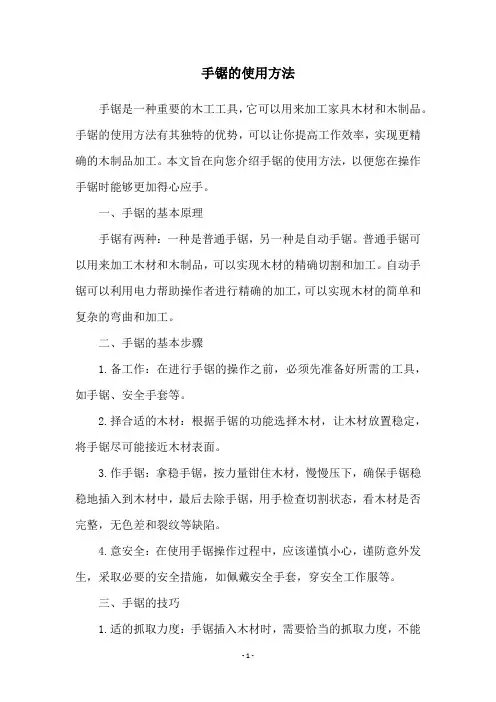 手锯的使用方法

手锯是一种重要的木工工具，它可以用来加工家具木材和木制品。手锯的使用方法有其独特的优势，可以让你提高工作效率，实现更精确的木制品加工。本文旨在向您介绍手锯的使用方法，以便您在操作手锯时能够更加得心应手。

一、手锯的基本原理

手锯有两种：一种是普通手锯，另一种是自动手锯。普通手锯可以用来加工木材和木制品，可以实现木材的精确切割和加工。自动手锯可以利用电力帮助操作者进行精确的加工，可以实现木材的简单和复杂的弯曲和加工。

二、手锯的基本步骤

1.备工作：在进行手锯的操作之前，必须先准备好所需的工具，如手锯、安全手套等。

2.择合适的木材：根据手锯的功能选择木材，让木材放置稳定，将手锯尽可能接近木材表面。

3.作手锯：拿稳手锯，按力量钳住木材，慢慢压下，确保手锯稳稳地插入到木材中，最后去除手锯，用手检查切割状态，看木材是否完整，无色差和裂纹等缺陷。

4.意安全：在使用手锯操作过程中，应该谨慎小心，谨防意外发生，采取必要的安全措施，如佩戴安全手套，穿安全工作服等。

三、手锯的技巧

1.适的抓取力度：手锯插入木材时，需要恰当的抓取力度，不能

- 1 -